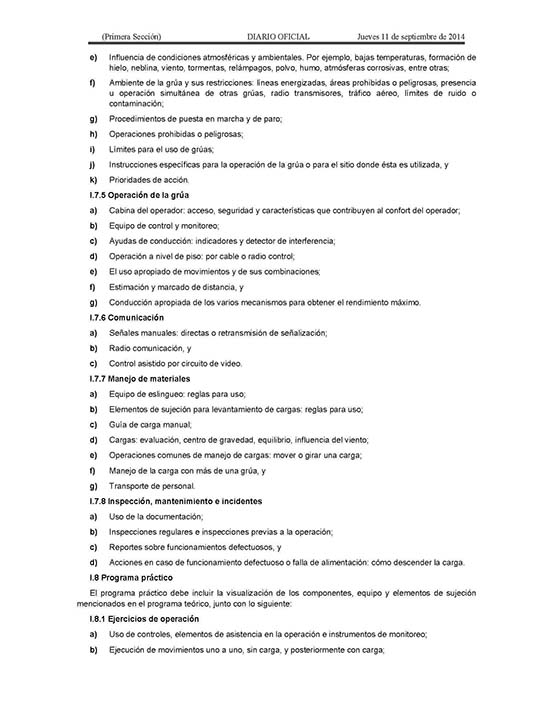 (Primera Sección) DIARIO OFICIAL Jueves 11 de septiembre de 2014

e) Influencia de condiciones atmosféricas y ambientales. Por ejemplo, bajas temperaturas, formación de hielo, neblina, viento, tormentas, relámpagos, polvo, humo, atmósferas corrosivas, entre otras;

f) Ambiente de la grúa y sus restricciones: líneas energizadas, áreas prohibidas o peligrosas, presencia u operación simultánea de otras grúas, radio transmisores, tráfico aéreo, límites de ruido o contaminación;

g) Procedimientos de puesta en marcha y de paro;

h) Operaciones prohibidas o peligrosas;

i) Límites para el uso de grúas;

j) Instrucciones específicas para la operación de la grúa o para el sitio donde ésta es utilizada, y

k) Prioridades de acción.

I.7.5 Operación de la grúa

a) Cabina del operador: acceso, seguridad y características que contribuyen al confort del operador;

b) Equipo de control y monitoreo;

c) Ayudas de conducción: indicadores y detector de interferencia;

d) Operación a nivel de piso: por cable o radio control;

e) El uso apropiado de movimientos y de sus combinaciones;

f) Estimación y marcado de distancia, y

g) Conducción apropiada de los varios mecanismos para obtener el rendimiento máximo.

I.7.6 Comunicación

a) Señales manuales: directas o retransmisión de señalización;

b) Radio comunicación, y

c) Control asistido por circuito de video.

I.7.7 Manejo de materiales

a) Equipo de eslingueo: reglas para uso;

b) Elementos de sujeción para levantamiento de cargas: reglas para uso;

c) Guía de carga manual;

d) Cargas: evaluación, centro de gravedad, equilibrio, influencia del viento;

e) Operaciones comunes de manejo de cargas: mover o girar una carga;

f) Manejo de la carga con más de una grúa, y

g) Transporte de personal.

I.7.8 Inspección, mantenimiento e incidentes

a) Uso de la documentación;

b) Inspecciones regulares e inspecciones previas a la operación;

c) Reportes sobre funcionamientos defectuosos, y

d) Acciones en caso de funcionamiento defectuoso o falla de alimentación: cómo descender la carga.

I.8 Programa práctico

El programa práctico debe incluir la visualización de los componentes, equipo y elementos de sujeción mencionados en el programa teórico, junto con lo siguiente:

I.8.1 Ejercicios de operación

a) Uso de controles, elementos de asistencia en la operación e instrumentos de monitoreo;

b) Ejecución de movimientos uno a uno, sin carga, y posteriormente con carga;